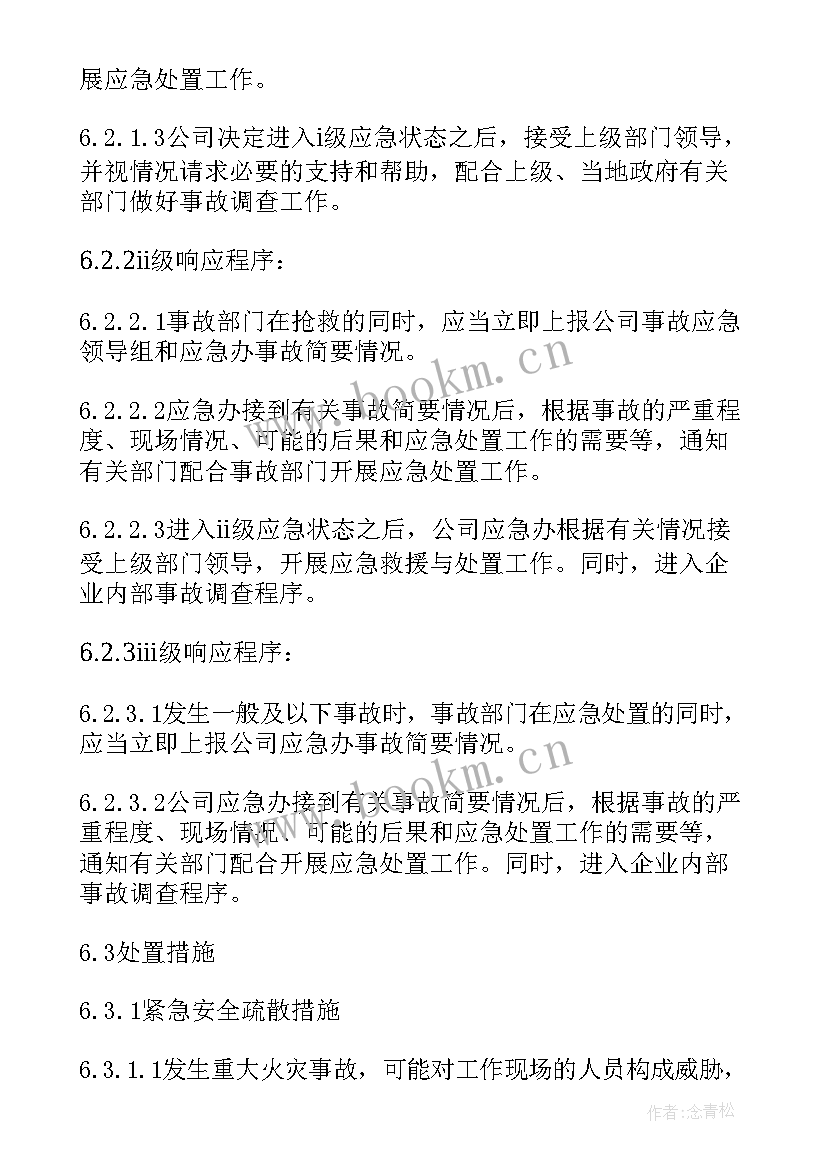 展应急处置工作。

6.2.1.3公司决定进入i级应急状态之后，接受上级部门领导，并视情况请求必要的支持和帮助，配合上级、当地政府有关部门做好事故调查工作。

6.2.2ii级响应程序：

6.2.2.1事故部门在抢救的同时，应当立即上报公司事故应急领导组和应急办事故简要情况。

6.2.2.2应急办接到有关事故简要情况后，根据事故的严重程度、现场情况、可能的后果和应急处置工作的需要等，通知有关部门配合事故部门开展应急处置工作。

6.2.2.3进入ii级应急状态之后，公司应急办根据有关情况接受上级部门领导，开展应急救援与处置工作。同时，进入企业内部事故调查程序。

6.2.3iii级响应程序：

6.2.3.1发生一般及以下事故时，事故部门在应急处置的同时，应当立即上报公司应急办事故简要情况。

6.2.3.2公司应急办接到有关事故简要情况后，根据事故的严重程度、现场情况、可能的后果和应急处置工作的需要等，通知有关部门配合开展应急处置工作。同时，进入企业内部事故调查程序。

6.3处置措施

6.3.1紧急安全疏散措施

6.3.1.1发生重大火灾事故，可能对工作现场的人员构成威胁，

www.bookm.cn

www.bookm.cn

作者：念青松